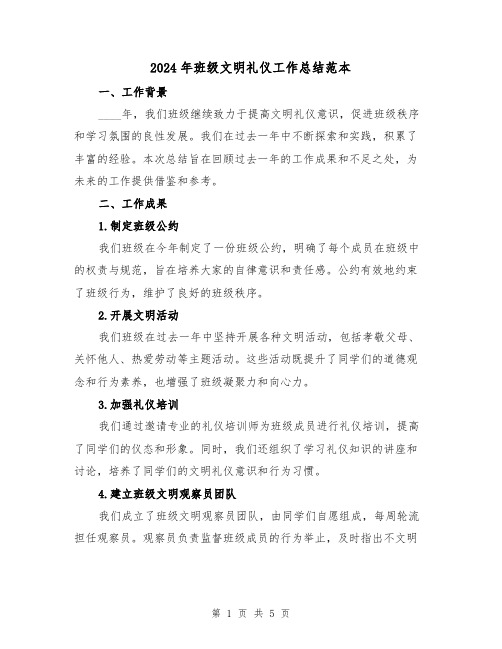 2024 年班级文明礼仪工作总结范本

一、工作背景

____年，我们班级继续致力于提高文明礼仪意识，促进班级秩序和学习氛围的良性发展。我们在过去一年中不断探索和实践，积累了丰富的经验。本次总结旨在回顾过去一年的工作成果和不足之处，为未来的工作提供借鉴和参考。

二、工作成果

1.制定班级公约

我们班级在今年制定了一份班级公约，明确了每个成员在班级中的权责与规范，旨在培养大家的自律意识和责任感。公约有效地约束了班级行为，维护了良好的班级秩序。

2.开展文明活动

我们班级在过去一年中坚持开展各种文明活动，包括孝敬父母、关怀他人、热爱劳动等主题活动。这些活动既提升了同学们的道德观念和行为素养，也增强了班级凝聚力和向心力。

3.加强礼仪培训

我们通过邀请专业的礼仪培训师为班级成员进行礼仪培训，提高了同学们的仪态和形象。同时，我们还组织了学习礼仪知识的讲座和讨论，培养了同学们的文明礼仪意识和行为习惯。

4.建立班级文明观察员团队

我们成立了班级文明观察员团队，由同学们自愿组成，每周轮流担任观察员。观察员负责监督班级成员的行为举止，及时指出不文明

第 1 页 共 5 页